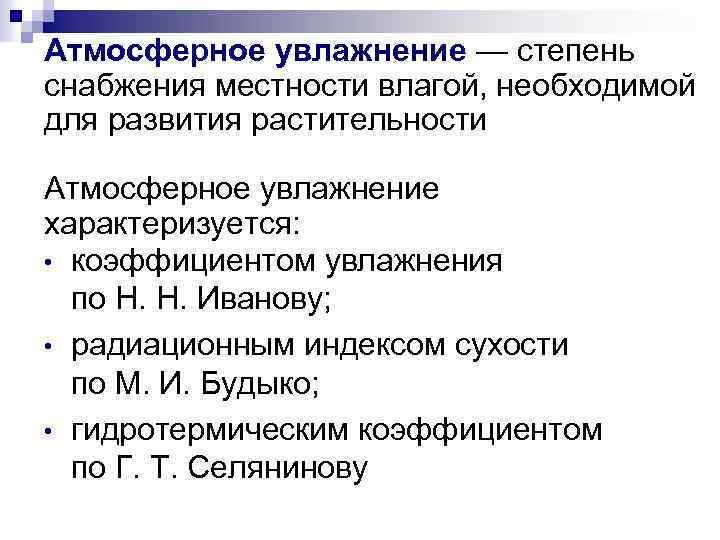 Атмосферное увлажнение — степень снабжения местности влагой, необходимой для развития растительности

Атмосферное увлажнение характеризуется:
• коэффициентом увлажнения по Н. Н. Иванову;
• радиационным индексом сухости по М. И. Будыко;
• гидротермическим коэффициентом по Г. Т. Селянинову